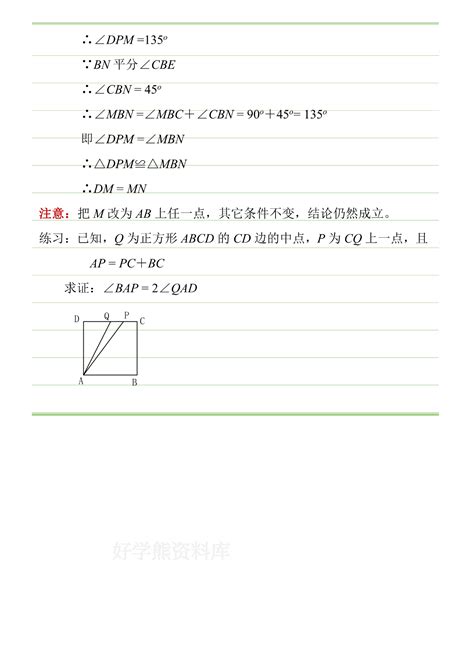 $\therefore \angle DPM = 135^o$

$\because BN$ 平分 $\angle CBE$

$\therefore \angle CBN = 45^o$

$\therefore \angle MBN = \angle MBC + \angle CBN = 90^o + 45^o = 135^o$

即 $\angle DPM = \angle MBN$

$\therefore \triangle DPM \cong \triangle MBN$

$\therefore DM = MN$

注意：把 $M$ 改为 $AB$ 上任一点，其它条件不变，结论仍然成立。

练习：已知，$Q$ 为正方形 $ABCD$ 的 $CD$ 边的中点，$P$ 为 $CQ$ 上一点，且 $AP = PC + BC$

求证：$\angle BAP = 2\angle QAD$

D Q P C

A B

好学熊资料库